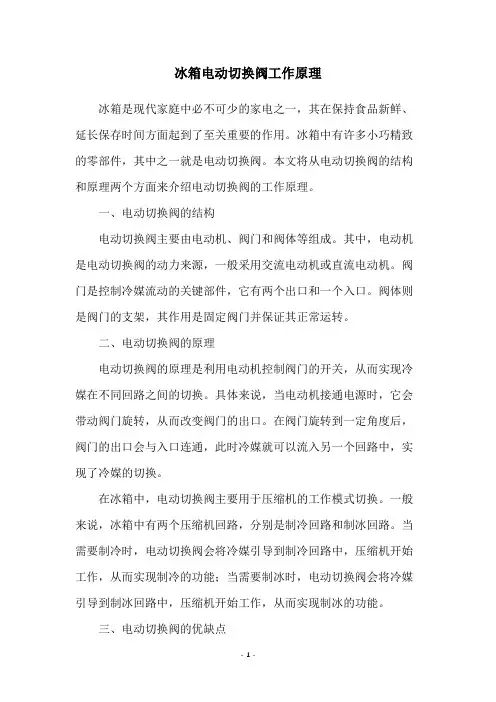 冰箱电动切换阀工作原理

冰箱是现代家庭中必不可少的家电之一，其在保持食品新鲜、延长保存时间方面起到了至关重要的作用。冰箱中有许多小巧精致的零部件，其中之一就是电动切换阀。本文将从电动切换阀的结构和原理两个方面来介绍电动切换阀的工作原理。

一、电动切换阀的结构

电动切换阀主要由电动机、阀门和阀体等组成。其中，电动机是电动切换阀的动力来源，一般采用交流电动机或直流电动机。阀门是控制冷媒流动的关键部件，它有两个出口和一个入口。阀体则是阀门的支架，其作用是固定阀门并保证其正常运转。

二、电动切换阀的原理

电动切换阀的原理是利用电动机控制阀门的开关，从而实现冷媒在不同回路之间的切换。具体来说，当电动机接通电源时，它会带动阀门旋转，从而改变阀门的出口。在阀门旋转到一定角度后，阀门的出口会与入口连通，此时冷媒就可以流入另一个回路中，实现了冷媒的切换。

在冰箱中，电动切换阀主要用于压缩机的工作模式切换。一般来说，冰箱中有两个压缩机回路，分别是制冷回路和制冰回路。当需要制冷时，电动切换阀会将冷媒引导到制冷回路中，压缩机开始工作，从而实现制冷的功能；当需要制冰时，电动切换阀会将冷媒引导到制冰回路中，压缩机开始工作，从而实现制冰的功能。

三、电动切换阀的优缺点

- 1 -